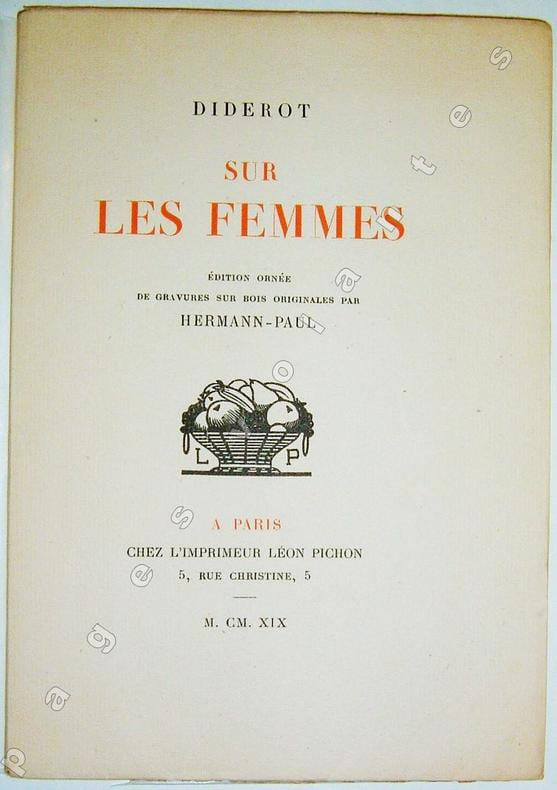 DIDEROT

SUR
LES FEMMES

ÉDITION ORNÉE
DE GRAVURES SUR BOIS ORIGINALES PAR
HERMANN-PAUL

L P

A PARIS
CHEZ L'IMPRIMEUR LÉON PICHON
5, RUE CHRISTINE, 5

M. CM. XIX